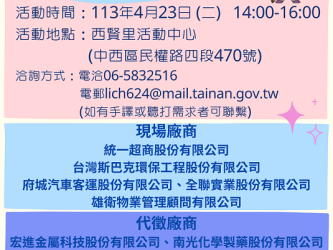 活動時間：113年4月23日 (二)　14:00-16:00
活動地點：西賢里活動中心
(中西區民權路四段470號)
洽詢方式：電洽06-5832516
電郵lich624@mail.tainan.gov.tw
(如有手譯或聽打需求者可聯繫)

現場廠商
統一超商股份有限公司
台灣斯巴克環保工程股份有限公司
府城汽車客運股份有限公司、全聯實業股份有限公司
雄衛物業管理顧問有限公司

代徵廠商
宏進金屬科技股份有限公司、南光化學製藥股份有限公司